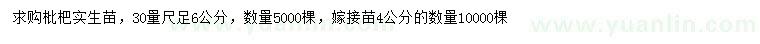 求购枇杷实生苗，30量尺足6公分，数量5000棵，嫁接苗4公分的数量10000棵

www.yuanlin.com